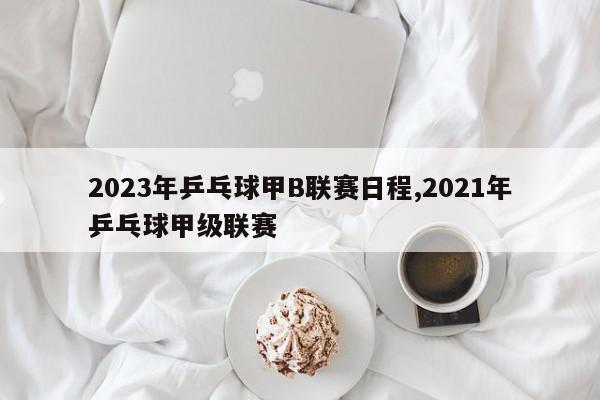 2023年乒乓球甲B联赛日程,2021年乒乓球甲级联赛